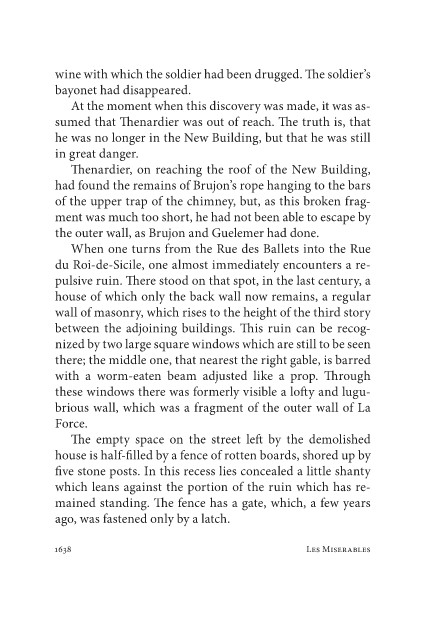 wine with which the soldier had been drugged. The soldier's bayonet had disappeared.

At the moment when this discovery was made, it was assumed that Thenardier was out of reach. The truth is, that he was no longer in the New Building, but that he was still in great danger.

Thenardier, on reaching the roof of the New Building, had found the remains of Brujon's rope hanging to the bars of the upper trap of the chimney, but, as this broken fragment was much too short, he had not been able to escape by the outer wall, as Brujon and Guelemer had done.

When one turns from the Rue des Ballets into the Rue du Roi-de-Sicile, one almost immediately encounters a repulsive ruin. There stood on that spot, in the last century, a house of which only the back wall now remains, a regular wall of masonry, which rises to the height of the third story between the adjoining buildings. This ruin can be recognized by two large square windows which are still to be seen there; the middle one, that nearest the right gable, is barred with a worm-eaten beam adjusted like a prop. Through these windows there was formerly visible a lofty and lugubrious wall, which was a fragment of the outer wall of La Force.

The empty space on the street left by the demolished house is half-filled by a fence of rotten boards, shored up by five stone posts. In this recess lies concealed a little shanty which leans against the portion of the ruin which has remained standing. The fence has a gate, which, a few years ago, was fastened only by a latch.

1638 Les Miserables